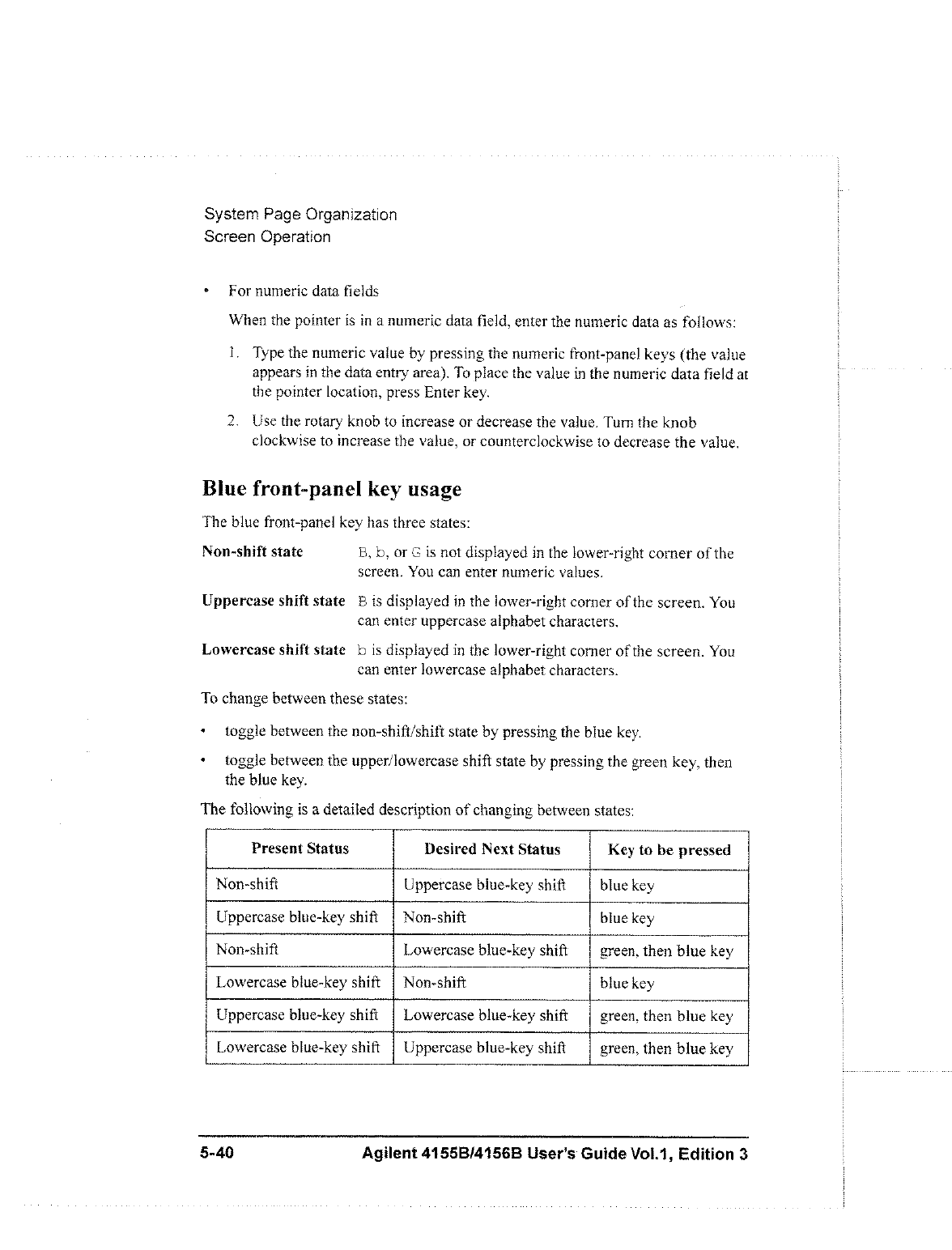 System Page Organization
Screen Operation

• For numeric data fields

When the pointer is in a numeric data field, enter the numeric data as follows:

1. Type the numeric value by pressing the numeric front-panel keys (the value appears in the data entry area). To place the value in the numeric data field at the pointer location, press Enter key.

2. Use the rotary knob to increase or decrease the value. Turn the knob clockwise to increase the value, or counterclockwise to decrease the value.

Blue front-panel key usage

The blue front-panel key has three states:

Non-shift state B, b, or G is not displayed in the lower-right corner of the screen. You can enter numeric values.

Uppercase shift state B is displayed in the lower-right corner of the screen. You can enter uppercase alphabet characters.

Lowercase shift state b is displayed in the lower-right corner of the screen. You can enter lowercase alphabet characters.

To change between these states:

• toggle between the non-shift/shift state by pressing the blue key.

• toggle between the upper/lowercase shift state by pressing the green key, then the blue key.

The following is a detailed description of changing between states:

| Present Status | Desired Next Status | Key to be pressed |
|---|---|---|
| Non-shift | Uppercase blue-key shift | blue key |
| Uppercase blue-key shift | Non-shift | blue key |
| Non-shift | Lowercase blue-key shift | green, then blue key |
| Lowercase blue-key shift | Non-shift | blue key |
| Uppercase blue-key shift | Lowercase blue-key shift | green, then blue key |
| Lowercase blue-key shift | Uppercase blue-key shift | green, then blue key |

5-40 Agilent 4155B/4156B User's Guide Vol.1, Edition 3